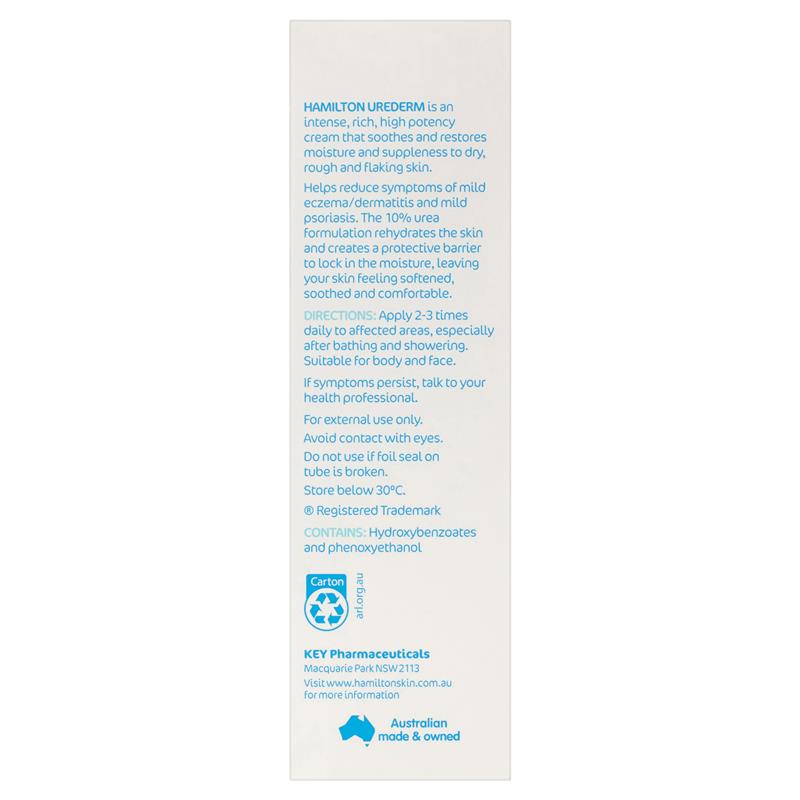 HAMILTON UREDERM is an intense, rich, high potency cream that soothes and restores moisture and suppleness to dry, rough and flaking skin.

Helps reduce symptoms of mild eczema/dermatitis and mild psoriasis. The 10% urea formulation rehydrates the skin and creates a protective barrier to lock in the moisture, leaving your skin feeling softened, soothed and comfortable.

DIRECTIONS: Apply 2-3 times daily to affected areas, especially after bathing and showering. Suitable for body and face.

If symptoms persist, talk to your health professional.

For external use only.

Avoid contact with eyes.

Do not use if foil seal on tube is broken.

Store below 30°C.

® Registered Trademark

CONTAINS: Hydroxybenzoates and phenoxyethanol

Carton

arl.org.au

KEY Pharmaceuticals
Macquarie Park NSW 2113
Visit www.hamiltonskin.com.au for more information

Australian made & owned